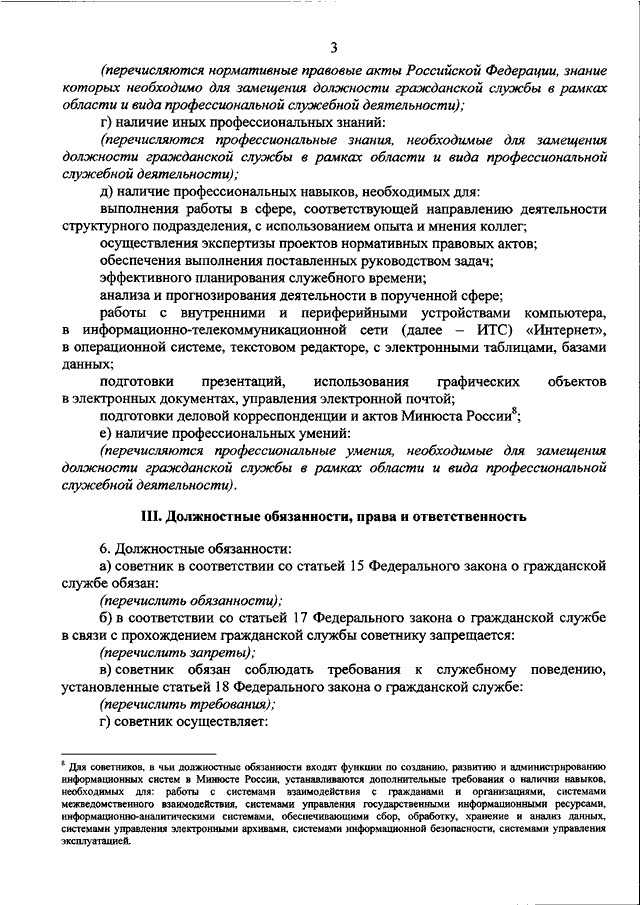 3

(перечисляются нормативные правовые акты Российской Федерации, знание которых необходимо для замещения должности гражданской службы в рамках области и вида профессиональной служебной деятельности);

г) наличие иных профессиональных знаний:

(перечисляются профессиональные знания, необходимые для замещения должности гражданской службы в рамках области и вида профессиональной служебной деятельности);

д) наличие профессиональных навыков, необходимых для:

выполнения работы в сфере, соответствующей направлению деятельности структурного подразделения, с использованием опыта и мнения коллег;

осуществления экспертизы проектов нормативных правовых актов;

обеспечения выполнения поставленных руководством задач;

эффективного планирования служебного времени;

анализа и прогнозирования деятельности в порученной сфере;

работы с внутренними и периферийными устройствами компьютера, в информационно-телекоммуникационной сети (далее – ИТС) «Интернет», в операционной системе, текстовом редакторе, с электронными таблицами, базами данных;

подготовки презентаций, использования графических объектов в электронных документах, управления электронной почтой;

подготовки деловой корреспонденции и актов Минюста России$^8$;

е) наличие профессиональных умений:

(перечисляются профессиональные умения, необходимые для замещения должности гражданской службы в рамках области и вида профессиональной служебной деятельности).

III. Должностные обязанности, права и ответственность

6. Должностные обязанности:

а) советник в соответствии со статьей 15 Федерального закона о гражданской службе обязан:

(перечислить обязанности);

б) в соответствии со статьей 17 Федерального закона о гражданской службе в связи с прохождением гражданской службы советнику запрещается:

(перечислить запреты);

в) советник обязан соблюдать требования к служебному поведению, установленные статьей 18 Федерального закона о гражданской службе:

(перечислить требования);

г) советник осуществляет:

$^8$ Для советников, в чьи должностные обязанности входят функции по созданию, развитию и администрированию информационных систем в Минюсте России, устанавливаются дополнительные требования о наличии навыков, необходимых для: работы с системами взаимодействия с гражданами и организациями, системами межведомственного взаимодействия, системами управления государственными информационными ресурсами, информационно-аналитическими системами, обеспечивающими сбор, обработку, хранение и анализ данных, системами управления электронными архивами, системами информационной безопасности, системами управления эксплуатацией.